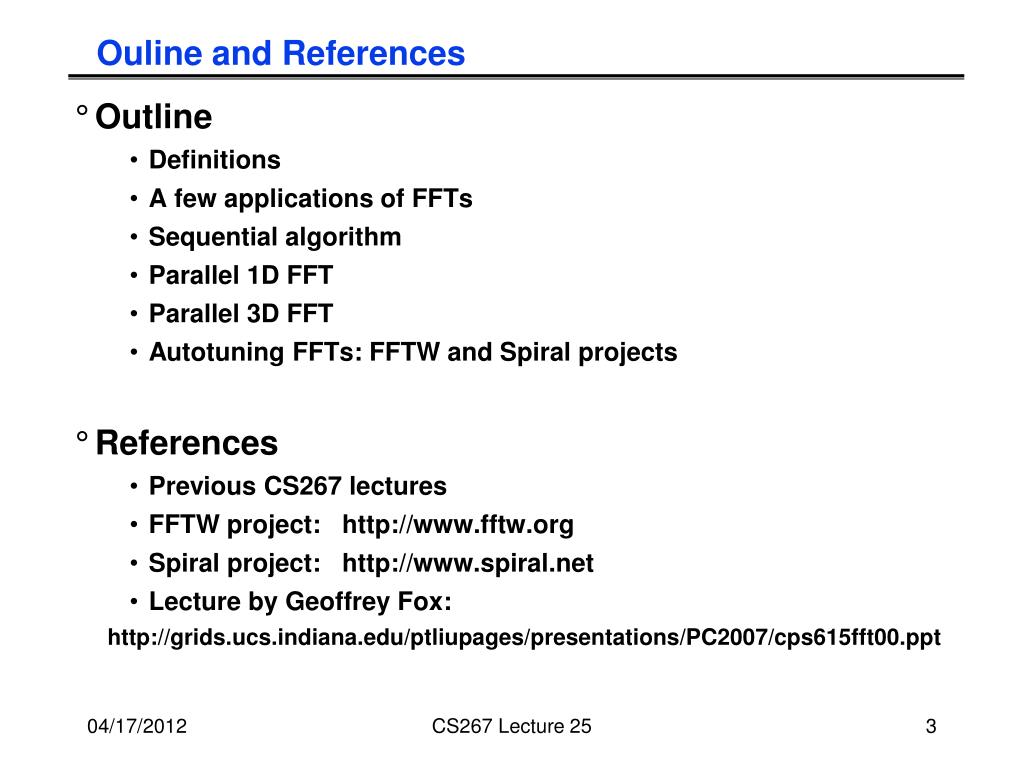 Ouline and References

° Outline

• Definitions
• A few applications of FFTs
• Sequential algorithm
• Parallel 1D FFT
• Parallel 3D FFT
• Autotuning FFTs: FFTW and Spiral projects

° References

• Previous CS267 lectures
• FFTW project: http://www.fftw.org
• Spiral project: http://www.spiral.net
• Lecture by Geoffrey Fox:

http://grids.ucs.indiana.edu/ptliupages/presentations/PC2007/cps615fft00.ppt

04/17/2012

CS267 Lecture 25

3